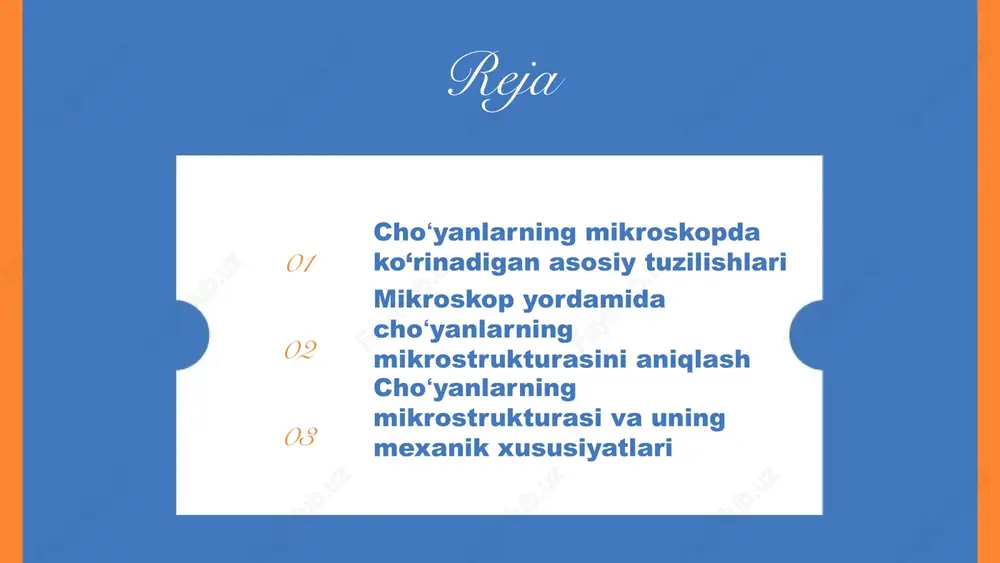 Reja

01 Cho‘yanlarning mikroskopda ko‘rinadigan asosiy tuzilishlari

02 Mikroskop yordamida cho‘yanlarning mikrostrukturasini aniqlash

03 Cho‘yanlarning mikrostrukturasi va uning mexanik xususiyatlari